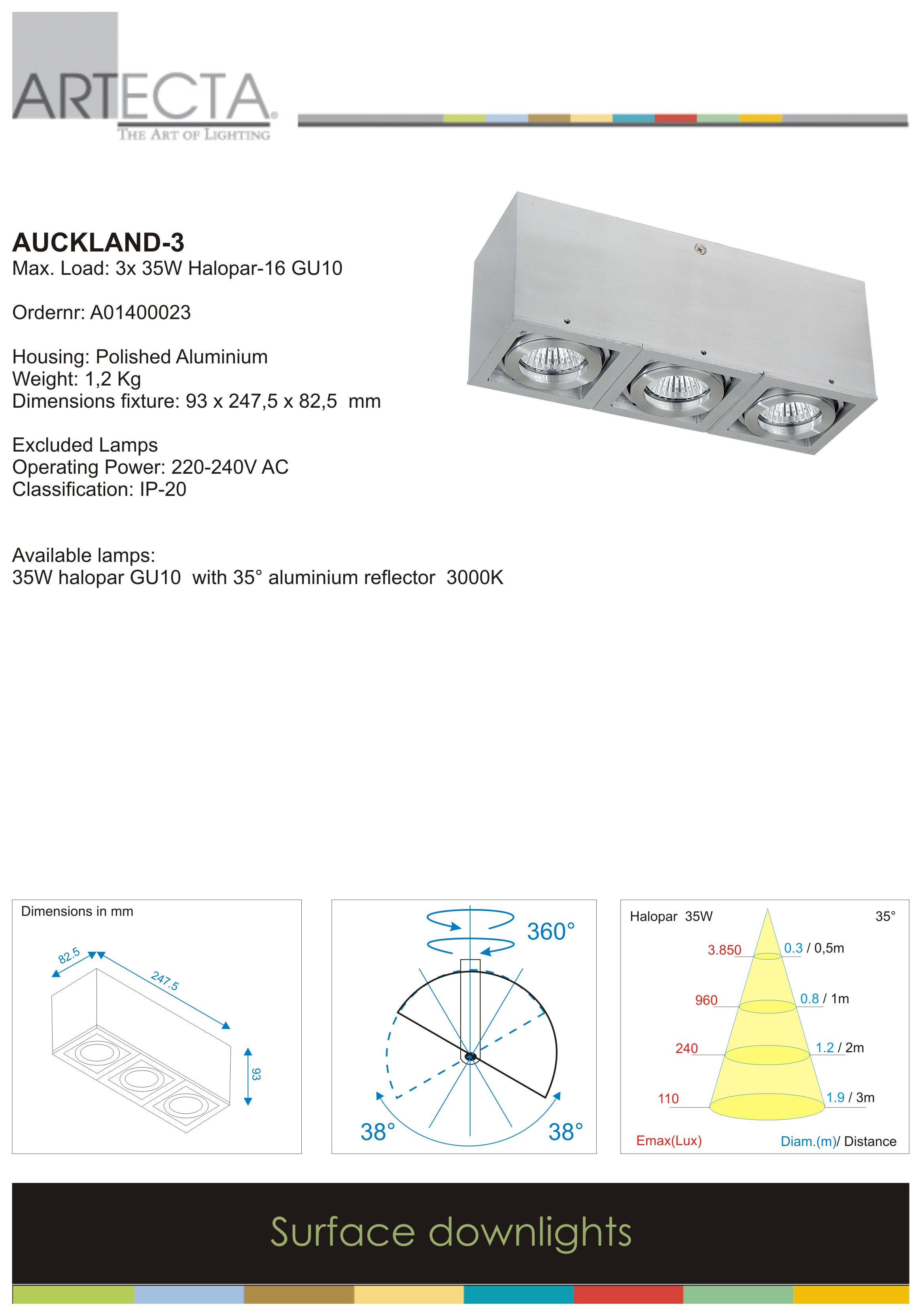 ARTECTA®
THE ART OF LIGHTING

AUCKLAND-3
Max. Load: 3x 35W Halopar-16 GU10

Ordernr: A01400023

Housing: Polished Aluminium
Weight: 1,2 Kg
Dimensions fixture: 93 x 247,5 x 82,5 mm

Excluded Lamps
Operating Power: 220-240V AC
Classification: IP-20

Available lamps:
35W halopar GU10 with 35° aluminium reflector 3000K

Dimensions in mm

82.5

247.5

93

360°

38°

38°

Halopar 35W

35°

3.850

0.3 / 0,5m

960

0.8 / 1m

240

1.2 / 2m

110

1.9 / 3m

Emax(Lux)

Diam.(m)/ Distance

Surface downlights